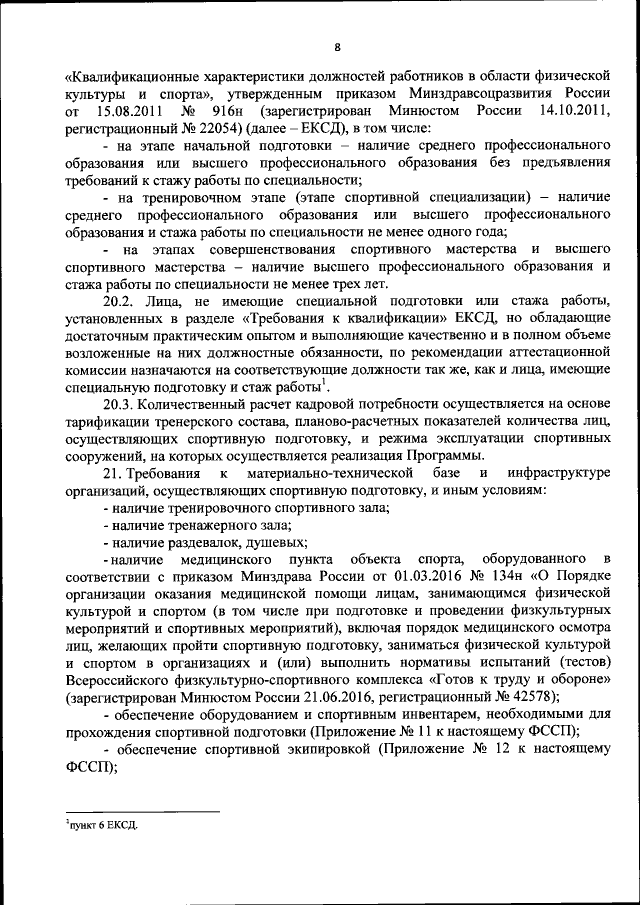 8

«Квалификационные характеристики должностей работников в области физической культуры и спорта», утвержденным приказом Минздравсоцразвития России от 15.08.2011 № 916н (зарегистрирован Минюстом России 14.10.2011, регистрационный № 22054) (далее – ЕКСД), в том числе:

- на этапе начальной подготовки – наличие среднего профессионального образования или высшего профессионального образования без предъявления требований к стажу работы по специальности;

- на тренировочном этапе (этапе спортивной специализации) – наличие среднего профессионального образования или высшего профессионального образования и стажа работы по специальности не менее одного года;

- на этапах совершенствования спортивного мастерства и высшего спортивного мастерства – наличие высшего профессионального образования и стажа работы по специальности не менее трех лет.

20.2. Лица, не имеющие специальной подготовки или стажа работы, установленных в разделе «Требования к квалификации» ЕКСД, но обладающие достаточным практическим опытом и выполняющие качественно и в полном объеме возложенные на них должностные обязанности, по рекомендации аттестационной комиссии назначаются на соответствующие должности так же, как и лица, имеющие специальную подготовку и стаж работы$^1$.

20.3. Количественный расчет кадровой потребности осуществляется на основе тарификации тренерского состава, планово-расчетных показателей количества лиц, осуществляющих спортивную подготовку, и режима эксплуатации спортивных сооружений, на которых осуществляется реализация Программы.

21. Требования к материально-технической базе и инфраструктуре организаций, осуществляющих спортивную подготовку, и иным условиям:

- наличие тренировочного спортивного зала;

- наличие тренажерного зала;

- наличие раздевалок, душевых;

- наличие медицинского пункта объекта спорта, оборудованного в соответствии с приказом Минздрава России от 01.03.2016 № 134н «О Порядке организации оказания медицинской помощи лицам, занимающимся физической культурой и спортом (в том числе при подготовке и проведении физкультурных мероприятий и спортивных мероприятий), включая порядок медицинского осмотра лиц, желающих пройти спортивную подготовку, заниматься физической культурой и спортом в организациях и (или) выполнить нормативы испытаний (тестов) Всероссийского физкультурно-спортивного комплекса «Готов к труду и обороне» (зарегистрирован Минюстом России 21.06.2016, регистрационный № 42578);

- обеспечение оборудованием и спортивным инвентарем, необходимыми для прохождения спортивной подготовки (Приложение № 11 к настоящему ФССП);

- обеспечение спортивной экипировкой (Приложение № 12 к настоящему ФССП);

$^1$пункт 6 ЕКСД.